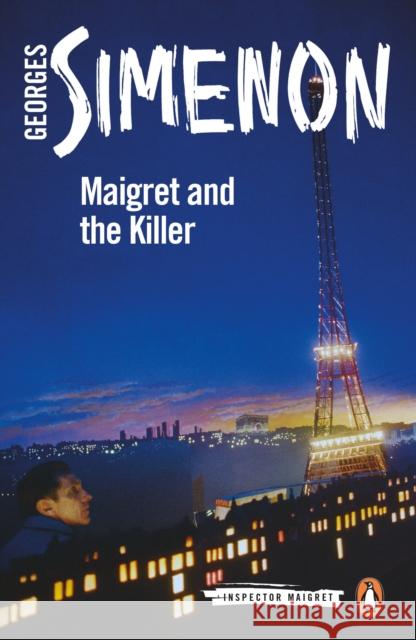 GEORGES SIMENON

Maigret and the Killer

INSPECTOR MAIGRET